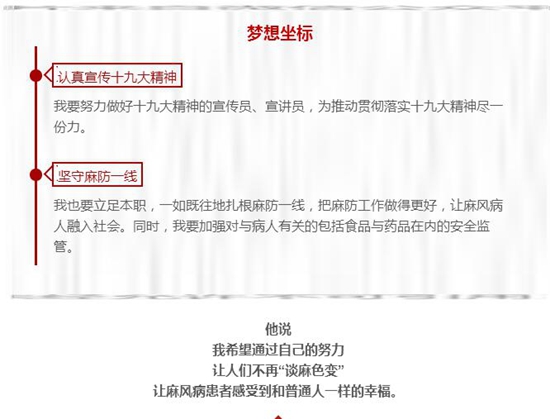 梦想坐标

.认真宣传十九大精神

我要努力做好十九大精神的宣传员、宣讲员，为推动贯彻落实十九大精神尽一份力。

.坚守麻防一线

我也要立足本职，一如既往地扎根麻防一线，把麻防工作做得更好，让麻风病人融入社会。同时，我要加强对与病人有关的包括食品与药品在内的安全监管。

他说
我希望通过自己的努力
让人们不再“谈麻色变”
让麻风病患者感受到和普通人一样的幸福。